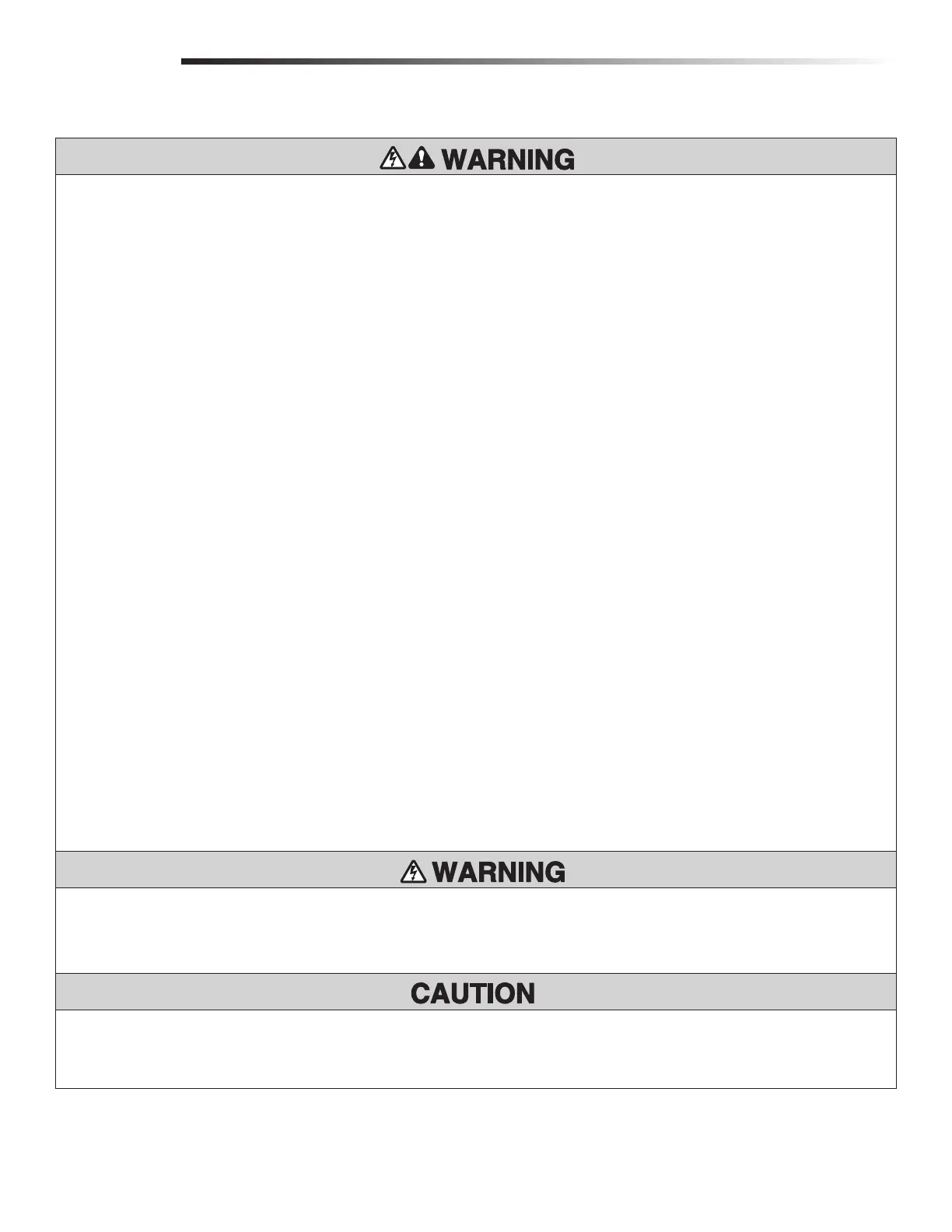 WARNING

WARNING

CAUTION